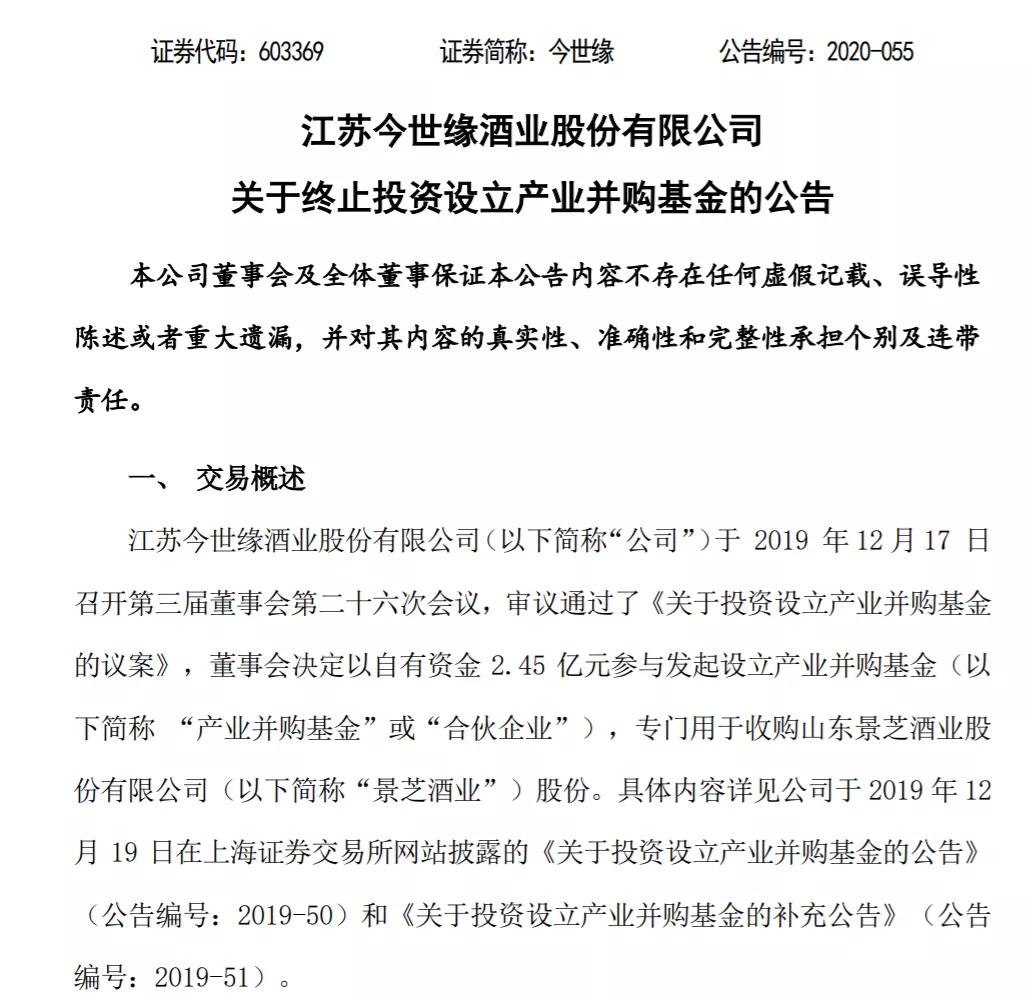 证券代码：603369　　证券简称：今世缘　　公告编号：2020-055

江苏今世缘酒业股份有限公司
关于终止投资设立产业并购基金的公告

本公司董事会及全体董事保证本公告内容不存在任何虚假记载、误导性陈述或者重大遗漏，并对其内容的真实性、准确性和完整性承担个别及连带责任。

一、 交易概述

江苏今世缘酒业股份有限公司（以下简称“公司”）于 2019 年 12 月 17 日召开第三届董事会第二十六次会议，审议通过了《关于投资设立产业并购基金的议案》，董事会决定以自有资金 2.45 亿元参与发起设立产业并购基金（以下简称 “产业并购基金”或“合伙企业”），专门用于收购山东景芝酒业股份有限公司（以下简称“景芝酒业”）股份。具体内容详见公司于 2019 年 12 月 19 日在上海证券交易所网站披露的《关于投资设立产业并购基金的公告》（公告编号：2019-50）和《关于投资设立产业并购基金的补充公告》（公告编号：2019-51）。